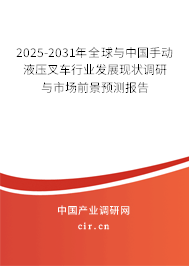 2025-2031年全球与中国手动液压叉车行业发展现状调研与市场前景预测报告

中国产业调研网

cir.cn